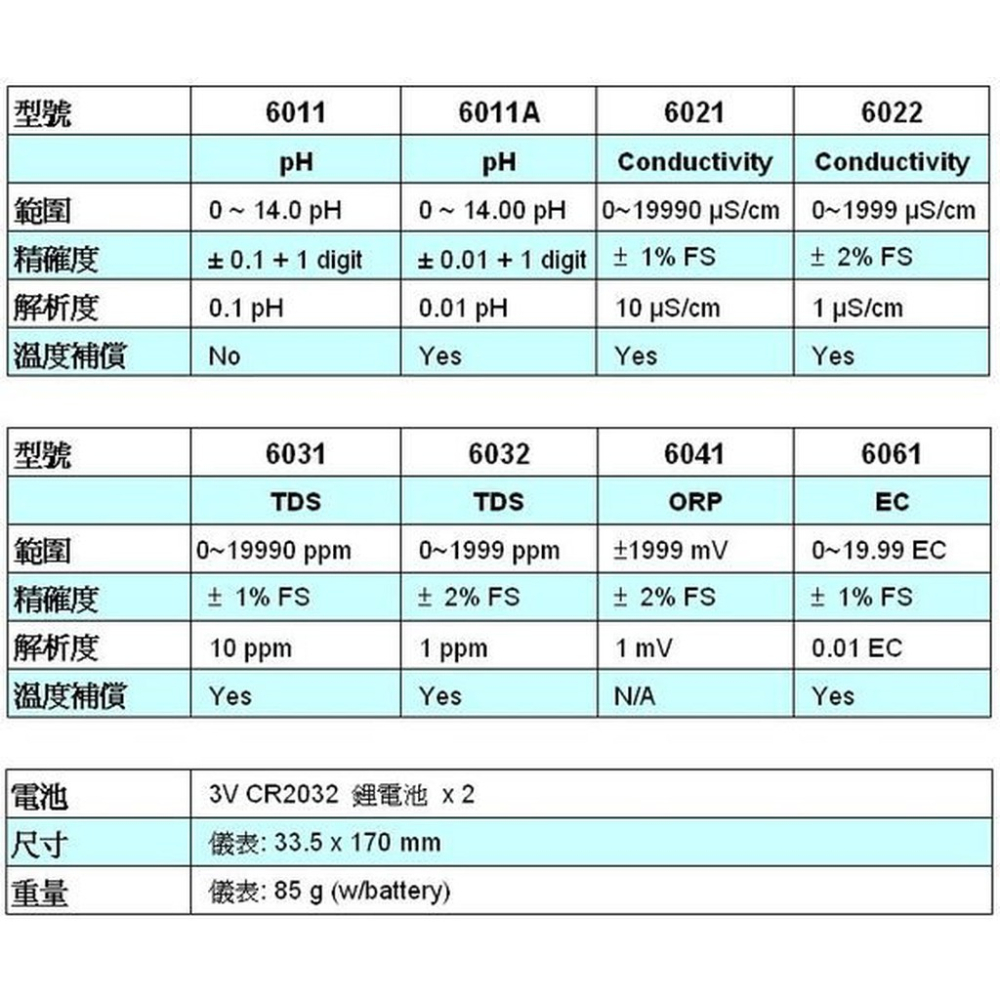 | 型號 | 6011 | 6011A | 6021 | 6022 |
|---|---|---|---|---|
| | pH | pH | Conductivity | Conductivity |
| 範圍 | 0 ~ 14.0 pH | 0 ~ 14.00 pH | 0~19990 μS/cm | 0~1999 μS/cm |
| 精確度 | ± 0.1 + 1 digit | ± 0.01 + 1 digit | ± 1% FS | ± 2% FS |
| 解析度 | 0.1 pH | 0.01 pH | 10 μS/cm | 1 μS/cm |
| 溫度補償 | No | Yes | Yes | Yes |

| 型號 | 6031 | 6032 | 6041 | 6061 |
|---|---|---|---|---|
| | TDS | TDS | ORP | EC |
| 範圍 | 0~19990 ppm | 0~1999 ppm | ±1999 mV | 0~19.99 EC |
| 精確度 | ± 1% FS | ± 2% FS | ± 2% FS | ± 1% FS |
| 解析度 | 10 ppm | 1 ppm | 1 mV | 0.01 EC |
| 溫度補償 | Yes | Yes | N/A | Yes |

| 電池 | 3V CR2032 鋰電池 x 2 |
|---|---|
| 尺寸 | 儀表: 33.5 x 170 mm |
| 重量 | 儀表: 85 g (w/battery) |